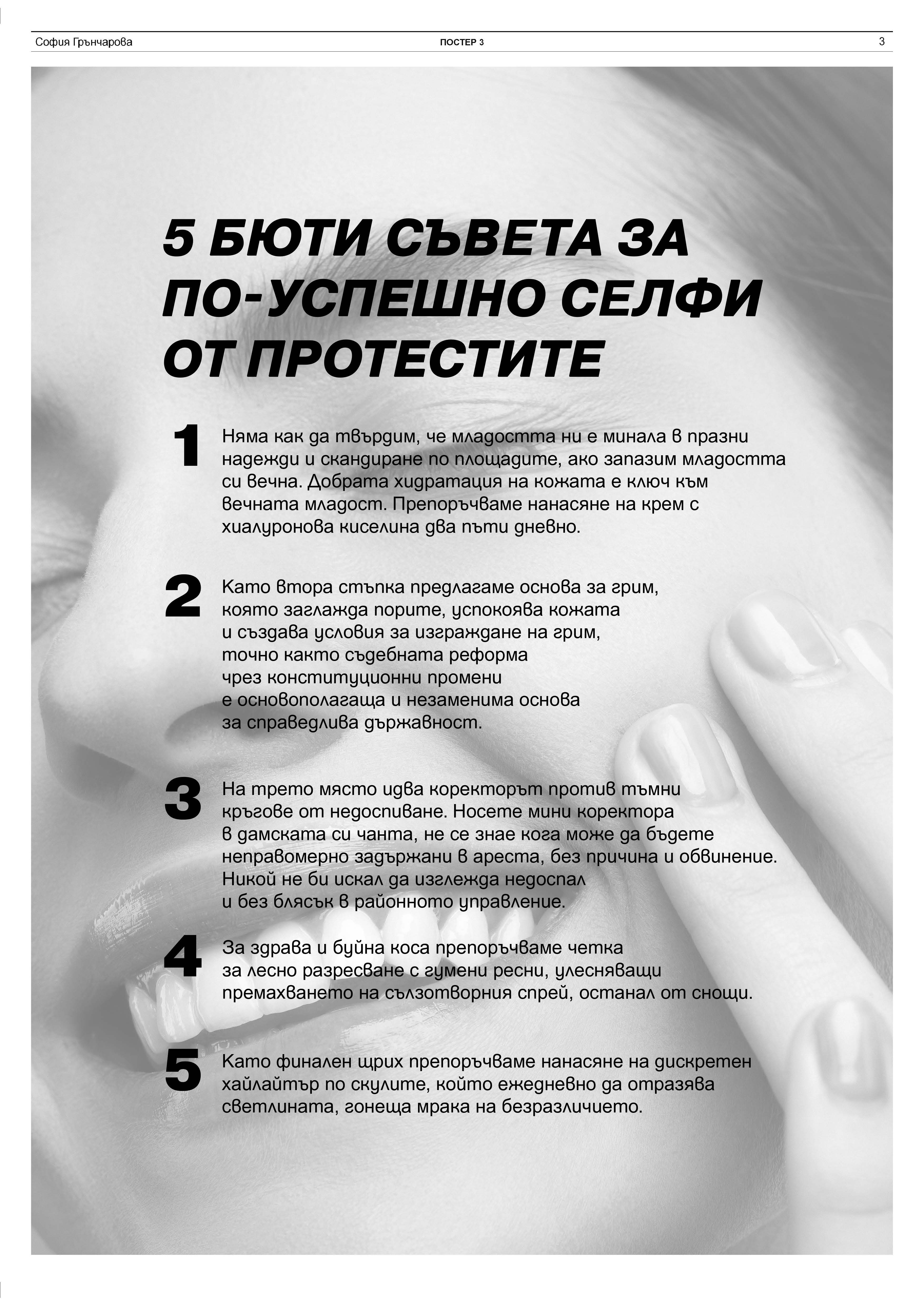 София Грънчарова ПОСТЕР 3 3

5 БЮТИ СЪВЕТА ЗА ПО-УСПЕШНО СЕЛФИ ОТ ПРОТЕСТИТЕ

1 Няма как да твърдим, че младостта ни е минала в празни надежди и скандиране по площадите, ако запазим младостта си вечна. Добрата хидратация на кожата е ключ към вечната младост. Препоръчваме нанасяне на крем с хиалуронова киселина два пъти дневно.

2 Като втора стъпка предлагаме основа за грим, която заглажда порите, успокоява кожата и създава условия за изграждане на грим, точно както съдебната реформа чрез конституционни промени е основополагаща и незаменима основа за справедлива държавност.

3 На трето място идва коректорът против тъмни кръгове от недоспиване. Носете мини коректора в дамската си чанта, не се знае кога може да бъдете неправомерно задържани в ареста, без причина и обвинение. Никой не би искал да изглежда недоспал и без блясък в районното управление.

4 За здрава и буйна коса препоръчваме четка за лесно разресване с гумени ресни, улесняващи премахването на сълзотворния спрей, останал от снощи.

5 Като финален щрих препоръчваме нанасяне на дискретен хайлайтър по скулите, който ежедневно да отразява светлината, гонеща мрака на безразличието.